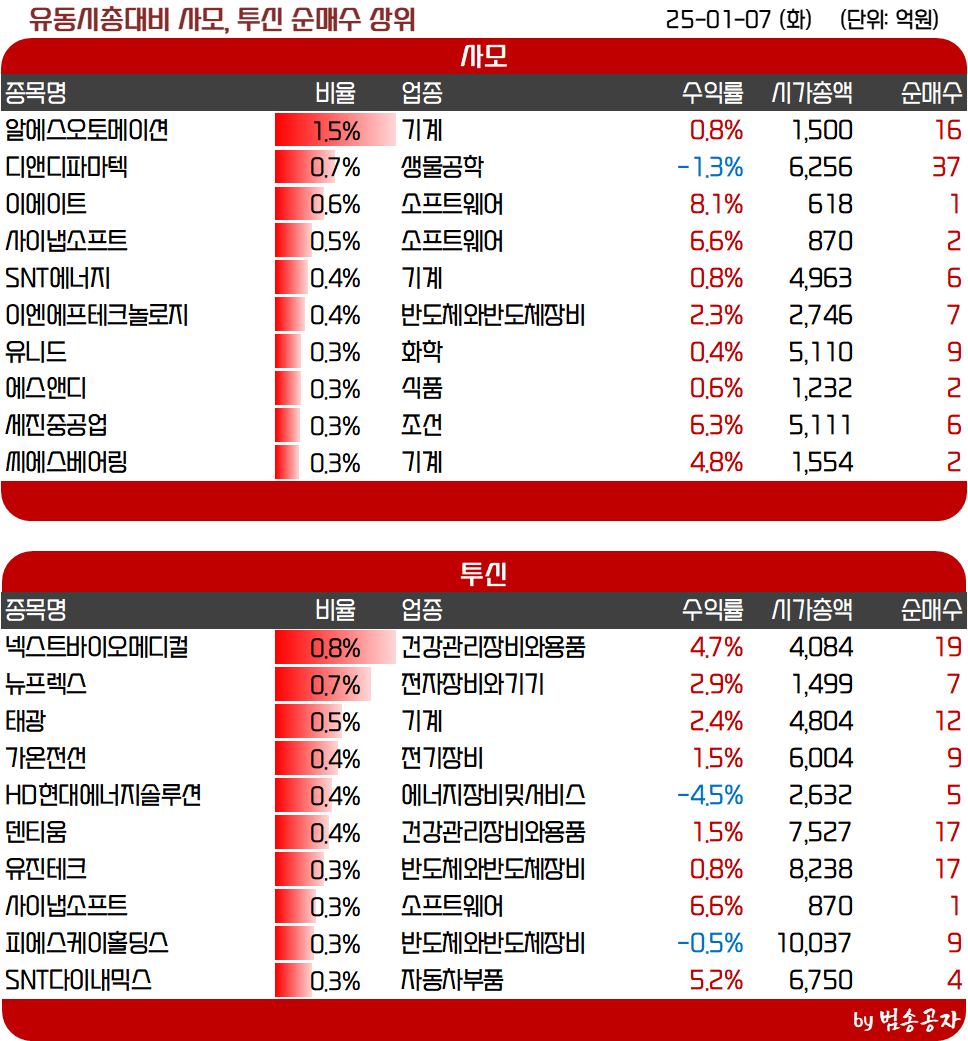 유동시총대비 사모, 투신 순매수 상위 25-01-07 (화) (단위: 억원)

사모

| 종목명 | 비율 | 업종 | 수익률 | 시가총액 | 순매수 |
|---|---|---|---|---|---|
| 알에스오토메이션 | 1.5% | 기계 | 0.8% | 1,500 | 16 |
| 디앤디파마텍 | 0.7% | 생물공학 | -1.3% | 6,256 | 37 |
| 이에이트 | 0.6% | 소프트웨어 | 8.1% | 618 | 1 |
| 사이냅소프트 | 0.5% | 소프트웨어 | 6.6% | 870 | 2 |
| SNT에너지 | 0.4% | 기계 | 0.8% | 4,963 | 6 |
| 이엔에프테크놀로지 | 0.4% | 반도체와반도체장비 | 2.3% | 2,746 | 7 |
| 유니드 | 0.3% | 화학 | 0.4% | 5,110 | 9 |
| 에스앤디 | 0.3% | 식품 | 0.6% | 1,232 | 2 |
| 세진중공업 | 0.3% | 조선 | 6.3% | 5,111 | 6 |
| 씨에스베어링 | 0.3% | 기계 | 4.8% | 1,554 | 2 |

투신

| 종목명 | 비율 | 업종 | 수익률 | 시가총액 | 순매수 |
|---|---|---|---|---|---|
| 넥스트바이오메디컬 | 0.8% | 건강관리장비와용품 | 4.7% | 4,084 | 19 |
| 뉴프렉스 | 0.7% | 전자장비와기기 | 2.9% | 1,499 | 7 |
| 태광 | 0.5% | 기계 | 2.4% | 4,804 | 12 |
| 가온전선 | 0.4% | 전기장비 | 1.5% | 6,004 | 9 |
| HD현대에너지솔루션 | 0.4% | 에너지장비및서비스 | -4.5% | 2,632 | 5 |
| 덴티움 | 0.4% | 건강관리장비와용품 | 1.5% | 7,527 | 17 |
| 유진테크 | 0.3% | 반도체와반도체장비 | 0.8% | 8,238 | 17 |
| 사이냅소프트 | 0.3% | 소프트웨어 | 6.6% | 870 | 1 |
| 피에스케이홀딩스 | 0.3% | 반도체와반도체장비 | -0.5% | 10,037 | 9 |
| SNT다이내믹스 | 0.3% | 자동차부품 | 5.2% | 6,750 | 4 |

by 범송공자